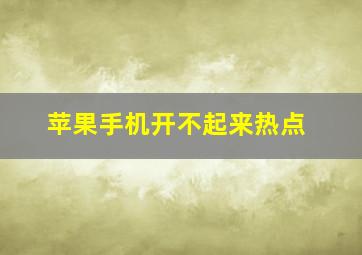 苹果手机开不起来热点